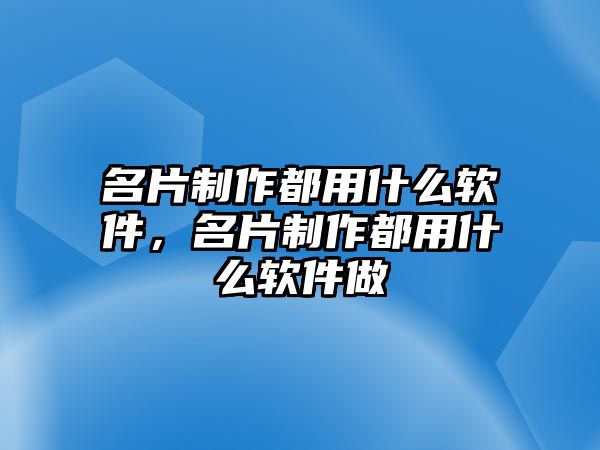 名片制作都用什么软件，名片制作都用什么软件做